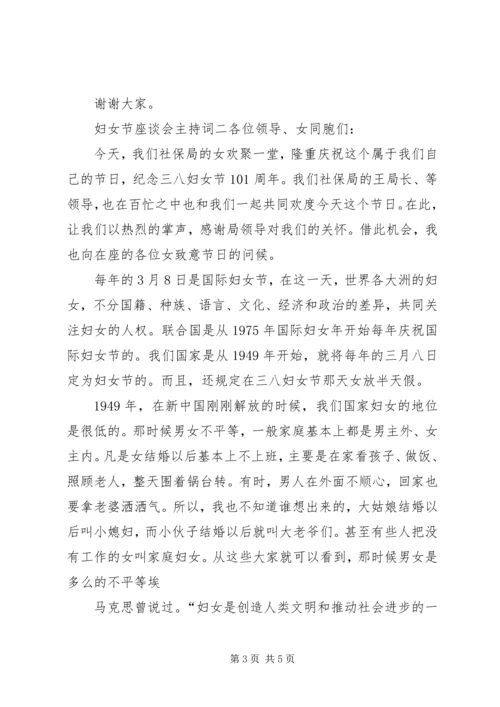 谢谢大家。

妇女节座谈会主持词二各位领导、女同胞们：

今天，我们社保局的女欢聚一堂，隆重庆祝这个属于我们自己的节日，纪念三八妇女节 101 周年。我们社保局的王局长、等领导，也在百忙之中也和我们一起共同欢度今天这个节日。在此，让我们以热烈的掌声，感谢局领导对我们的关怀。借此机会，我也向在座的各位女致意节日的问候。

每年的 3 月 8 日是国际妇女节，在这一天，世界各大洲的妇女，不分国籍、种族、语言、文化、经济和政治的差异，共同关注妇女的人权。联合国是从 1975 年国际妇女年开始每年庆祝国际妇女节的。我们国家是从 1949 年开始，就将每年的三月八日定为妇女节的。而且，还规定在三八妇女节那天女放半天假。

1949 年，在新中国刚刚解放的时候，我们国家妇女的地位是很低的。那时候男女不平等，一般家庭基本上都是男主外、女主内。凡是女结婚以后基本上不上班，主要是在家看孩子、做饭、照顾老人，整天围着锅台转。有时，男人在外面不顺心，回家也要拿老婆洒洒气。所以，我也不知道谁想出来的，大姑娘结婚以后叫小媳妇，而小伙子结婚以后就叫大老爷们。甚至有些人把没有工作的女叫家庭妇女。从这些大家就可以看到，那时候男女是多么的不平等埃

马克思曾说过。“妇女是创造人类文明和推动社会进步的一

第 3 页 共 5 页